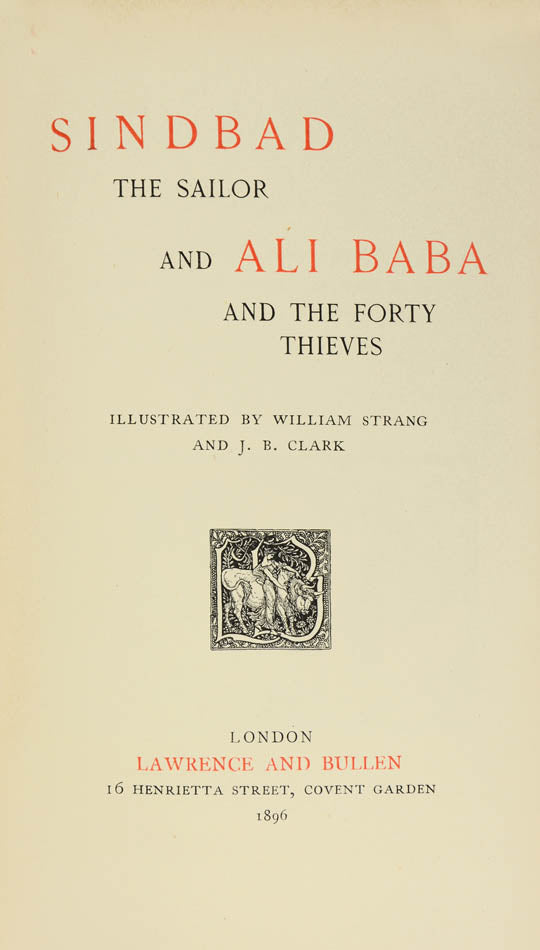 SINDBAD
THE SAILOR

AND ALI BABA
AND THE FORTY
THIEVES

ILLUSTRATED BY WILLIAM STRANG
AND J. B. CLARK

LONDON
LAWRENCE AND BULLEN
16 HENRIETTA STREET, COVENT GARDEN
1896